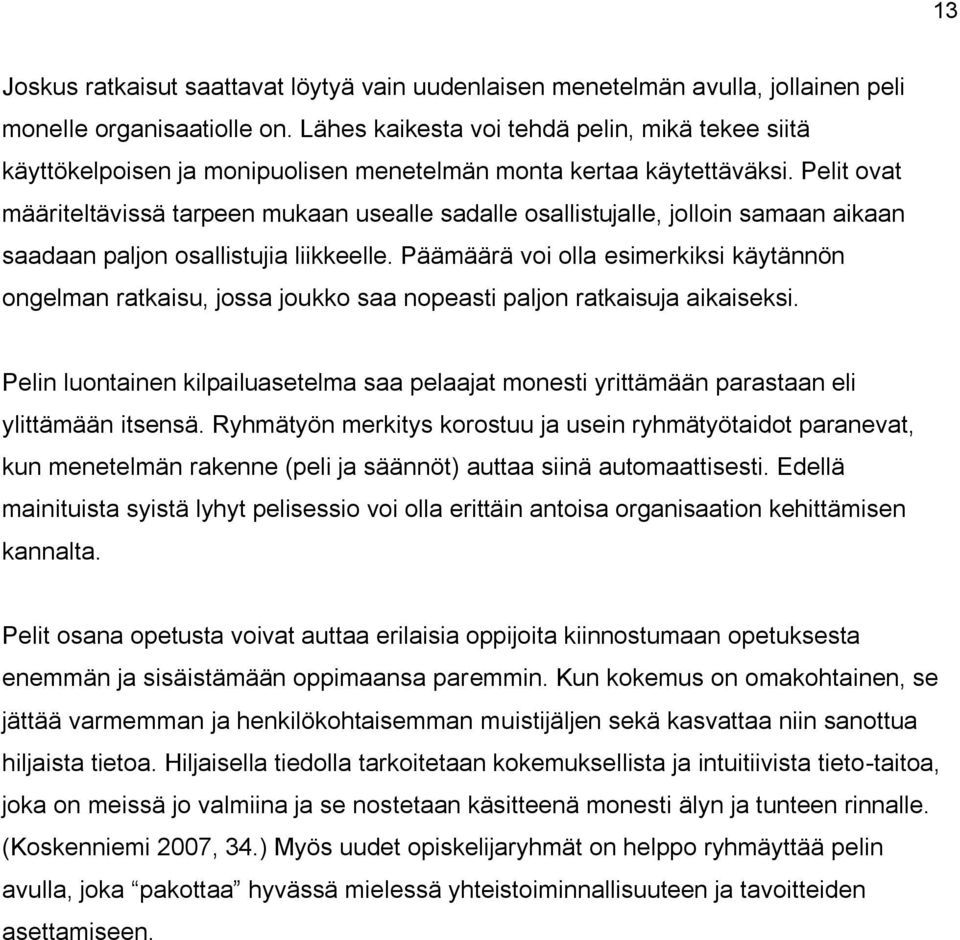 13

Joskus ratkaisut saattavat löytyä vain uudenlaisen menetelmän avulla, jollainen peli monelle organisaatiolle on. Lähes kaikesta voi tehdä pelin, mikä tekee siitä käyttökelpoisen ja monipuolisen menetelmän monta kertaa käytettäväksi. Pelit ovat määriteltävissä tarpeen mukaan usealle sadalle osallistujalle, jolloin samaan aikaan saadaan paljon osallistujia liikkeelle. Päämäärä voi olla esimerkiksi käytännön ongelman ratkaisu, jossa joukko saa nopeasti paljon ratkaisuja aikaiseksi.

Pelin luontainen kilpailuasetelma saa pelaajat monesti yrittämään parastaan eli ylittämään itsensä. Ryhmätyön merkitys korostuu ja usein ryhmätyötaidot paranevat, kun menetelmän rakenne (peli ja säännöt) auttaa siinä automaattisesti. Edellä mainituista syistä lyhyt pelisessio voi olla erittäin antoisa organisaation kehittämisen kannalta.

Pelit osana opetusta voivat auttaa erilaisia oppijoita kiinnostumaan opetuksesta enemmän ja sisäistämään oppimaansa paremmin. Kun kokemus on omakohtainen, se jättää varmemman ja henkilökohtaisemman muistijäljen sekä kasvattaa niin sanottua hiljaista tietoa. Hiljaisella tiedolla tarkoitetaan kokemuksellista ja intuitiivista tieto-taitoa, joka on meissä jo valmiina ja se nostetaan käsitteenä monesti älyn ja tunteen rinnalle. (Koskenniemi 2007, 34.) Myös uudet opiskelijaryhmät on helppo ryhmäyttää pelin avulla, joka “pakottaa” hyvässä mielessä yhteistoiminnallisuuteen ja tavoitteiden asettamiseen.